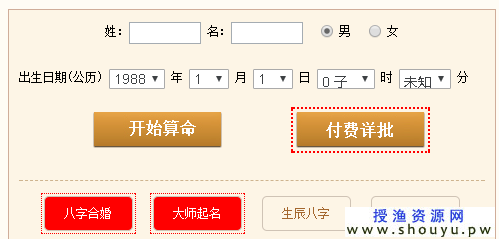 姓: 名: 男 女

出生日期(公历) 1988 年 1 月 1 日 0 子 时 未知 分

开始算命 付费详批

八字合婚 大师起名 生辰八字

授渔资源网
www.shouyu.pw